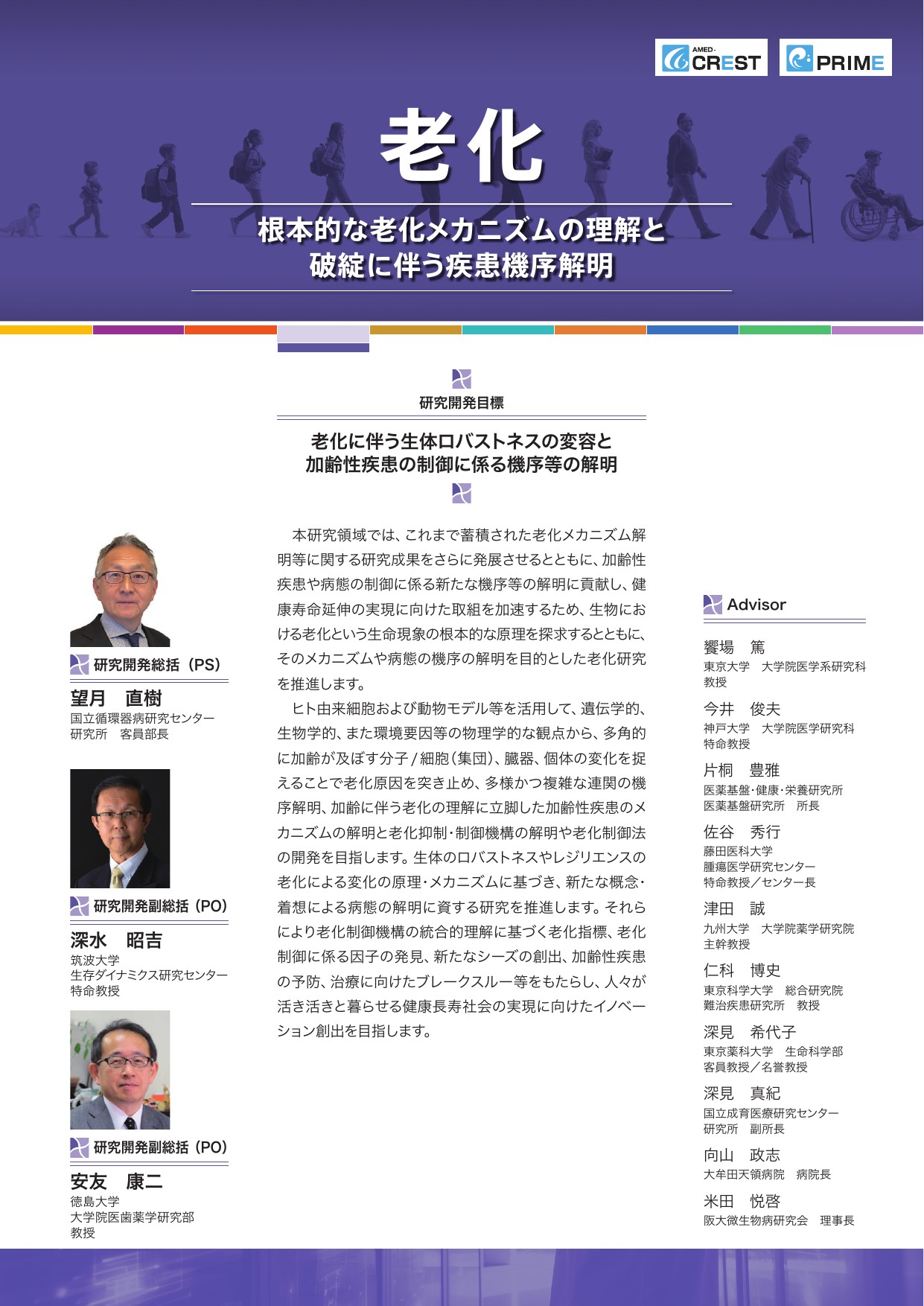 AMED-CREST PRIME

老化

根本的な老化メカニズムの理解と
破綻に伴う疾患機序解明

研究開発目標

老化に伴う生体ロバストネスの変容と
加齢性疾患の制御に係る機序等の解明

研究開発総括（PS）

望月　直樹
国立循環器病研究センター
研究所　客員部長

研究開発副総括（PO）

深水　昭吉
筑波大学
生存ダイナミクス研究センター
特命教授

研究開発副総括（PO）

安友　康二
徳島大学
大学院医歯薬学研究部
教授

本研究領域では、これまで蓄積された老化メカニズム解明等に関する研究成果をさらに発展させるとともに、加齢性疾患や病態の制御に係る新たな機序等の解明に貢献し、健康寿命延伸の実現に向けた取組を加速するため、生物における老化という生命現象の根本的な原理を探求するとともに、そのメカニズムや病態の機序の解明を目的とした老化研究を推進します。

ヒト由来細胞および動物モデル等を活用して、遺伝学的、生物学的、また環境要因等の物理学的な観点から、多角的に加齢が及ぼす分子/細胞（集団）、臓器、個体の変化を捉えることで老化原因を突き止め、多様かつ複雑な連関の機序解明、加齢に伴う老化の理解に立脚した加齢性疾患のメカニズムの解明と老化抑制・制御機構の解明や老化制御法の開発を目指します。生体のロバストネスやレジリエンスの老化による変化の原理・メカニズムに基づき、新たな概念・着想による病態の解明に資する研究を推進します。それらにより老化制御機構の統合的理解に基づく老化指標、老化制御に係る因子の発見、新たなシーズの創出、加齢性疾患の予防、治療に向けたブレークスルー等をもたらし、人々が活き活きと暮らせる健康長寿社会の実現に向けたイノベーション創出を目指します。

Advisor

饗場　篤
東京大学　大学院医学系研究科
教授

今井　俊夫
神戸大学　大学院医学研究科
特命教授

片桐　豊雅
医薬基盤・健康・栄養研究所
医薬基盤研究所　所長

佐谷　秀行
藤田医科大学
腫瘍医学研究センター
特命教授／センター長

津田　誠
九州大学　大学院薬学研究院
主幹教授

仁科　博史
東京科学大学　総合研究院
難治疾患研究所　教授

深見　希代子
東京薬科大学　生命科学部
客員教授／名誉教授

深見　真紀
国立成育医療研究センター
研究所　副所長

向山　政志
大牟田天領病院　病院長

米田　悦啓
阪大微生物病研究会　理事長